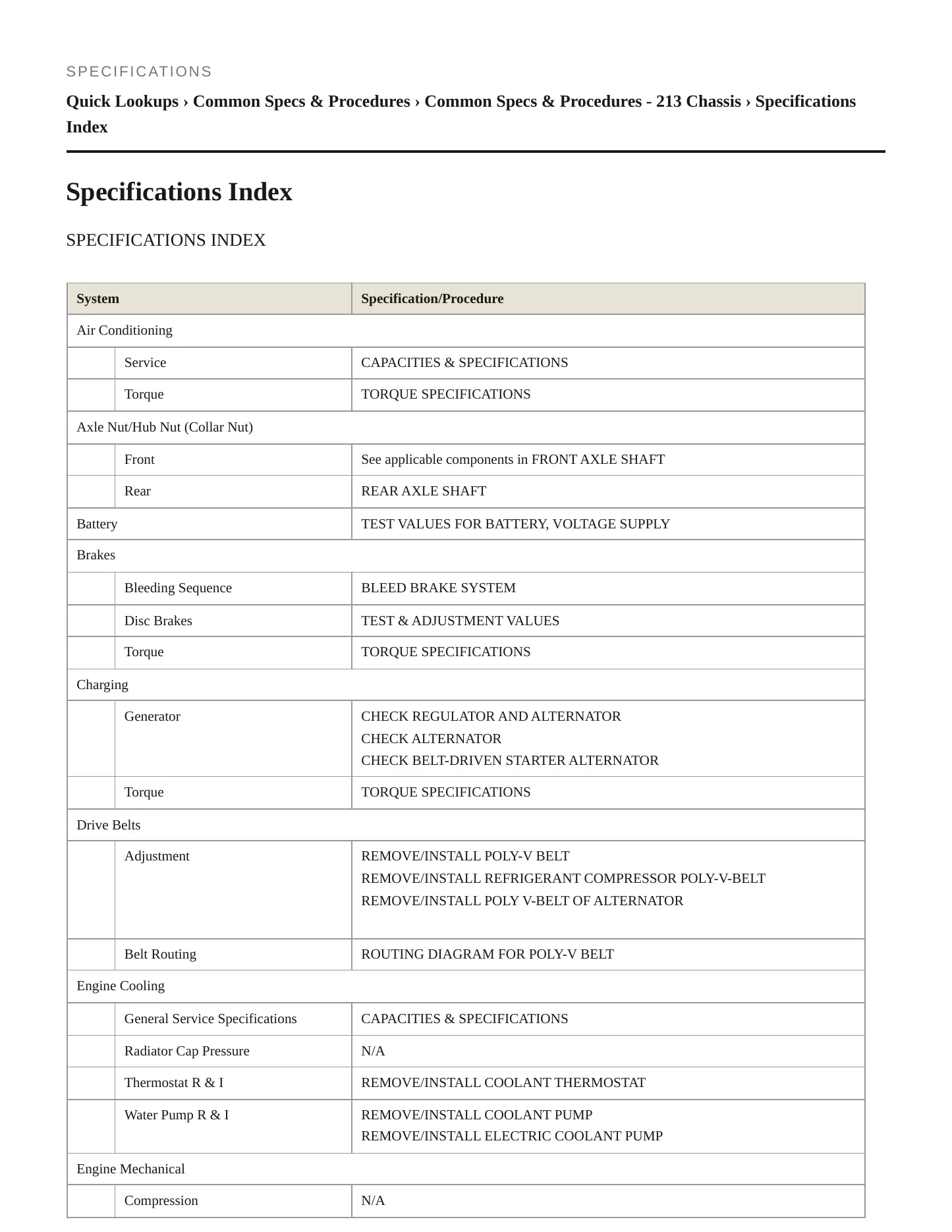 SPECIFICATIONS

Quick Lookups › Common Specs & Procedures › Common Specs & Procedures - 213 Chassis › Specifications Index

Specifications Index

SPECIFICATIONS INDEX

| System | | Specification/Procedure |
|---|---|---|
| Air Conditioning | | |
| | Service | CAPACITIES & SPECIFICATIONS |
| | Torque | TORQUE SPECIFICATIONS |
| Axle Nut/Hub Nut (Collar Nut) | | |
| | Front | See applicable components in FRONT AXLE SHAFT |
| | Rear | REAR AXLE SHAFT |
| Battery | | TEST VALUES FOR BATTERY, VOLTAGE SUPPLY |
| Brakes | | |
| | Bleeding Sequence | BLEED BRAKE SYSTEM |
| | Disc Brakes | TEST & ADJUSTMENT VALUES |
| | Torque | TORQUE SPECIFICATIONS |
| Charging | | |
| | Generator | CHECK REGULATOR AND ALTERNATOR CHECK ALTERNATOR CHECK BELT-DRIVEN STARTER ALTERNATOR |
| | Torque | TORQUE SPECIFICATIONS |
| Drive Belts | | |
| | Adjustment | REMOVE/INSTALL POLY-V BELT REMOVE/INSTALL REFRIGERANT COMPRESSOR POLY-V-BELT REMOVE/INSTALL POLY V-BELT OF ALTERNATOR |
| | Belt Routing | ROUTING DIAGRAM FOR POLY-V BELT |
| Engine Cooling | | |
| | General Service Specifications | CAPACITIES & SPECIFICATIONS |
| | Radiator Cap Pressure | N/A |
| | Thermostat R & I | REMOVE/INSTALL COOLANT THERMOSTAT |
| | Water Pump R & I | REMOVE/INSTALL COOLANT PUMP REMOVE/INSTALL ELECTRIC COOLANT PUMP |
| Engine Mechanical | | |
| | Compression | N/A |